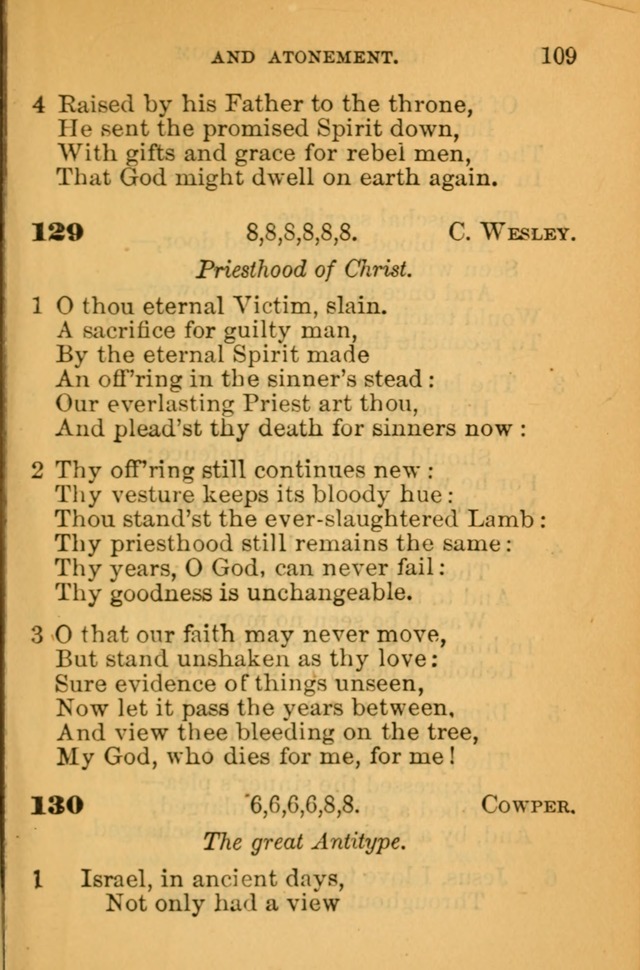 AND ATONEMENT. 109

4 Raised by his Father to the throne,
He sent the promised Spirit down,
With gifts and grace for rebel men,
That God might dwell on earth again.

129 8,8,8,8,8,8. C. Wesley.

Priesthood of Christ.

1 O thou eternal Victim, slain.
A sacrifice for guilty man,
By the eternal Spirit made
An off'ring in the sinner's stead:
Our everlasting Priest art thou,
And plead'st thy death for sinners now:

2 Thy off'ring still continues new:
Thy vesture keeps its bloody hue:
Thou stand'st the ever-slaughtered Lamb:
Thy priesthood still remains the same:
Thy years, O God, can never fail:
Thy goodness is unchangeable.

3 O that our faith may never move,
But stand unshaken as thy love:
Sure evidence of things unseen,
Now let it pass the years between,
And view thee bleeding on the tree,
My God, who dies for me, for me!

130 6,6,6,6,8,8. Cowper.

The great Antitype.

1 Israel, in ancient days,
Not only had a view